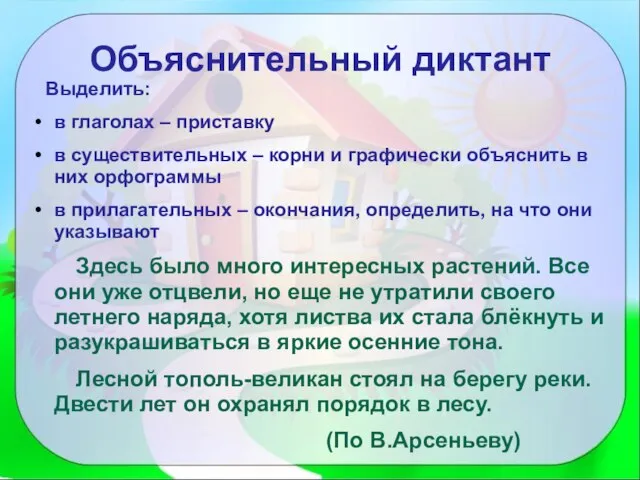 Объяснительный диктант

Выделить:

• в глаголах – приставку

• в существительных – корни и графически объяснить в них орфограммы

• в прилагательных – окончания, определить, на что они указывают

Здесь было много интересных растений. Все они уже отцвели, но еще не утратили своего летнего наряда, хотя листва их стала блёкнуть и разукрашиваться в яркие осенние тона.

Лесной тополь-великан стоял на берегу реки. Двести лет он охранял порядок в лесу.

(По В.Арсеньеву)